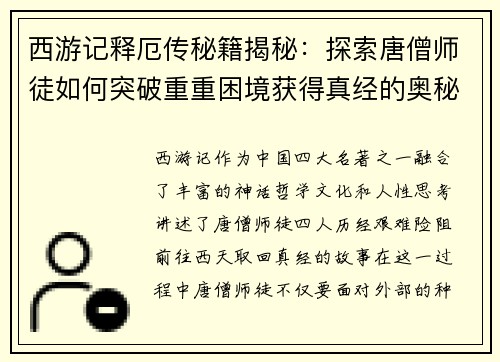 西游记释厄传秘籍揭秘：探索唐僧师徒如何突破重重困境获得真经的奥秘

西游记作为中国四大名著之一融合了丰富的神话哲学文化和人性思考讲述了唐僧师徒四人历经艰难险阻前往西天取回真经的故事在这一过程中唐僧师徒不仅要面对外部的种